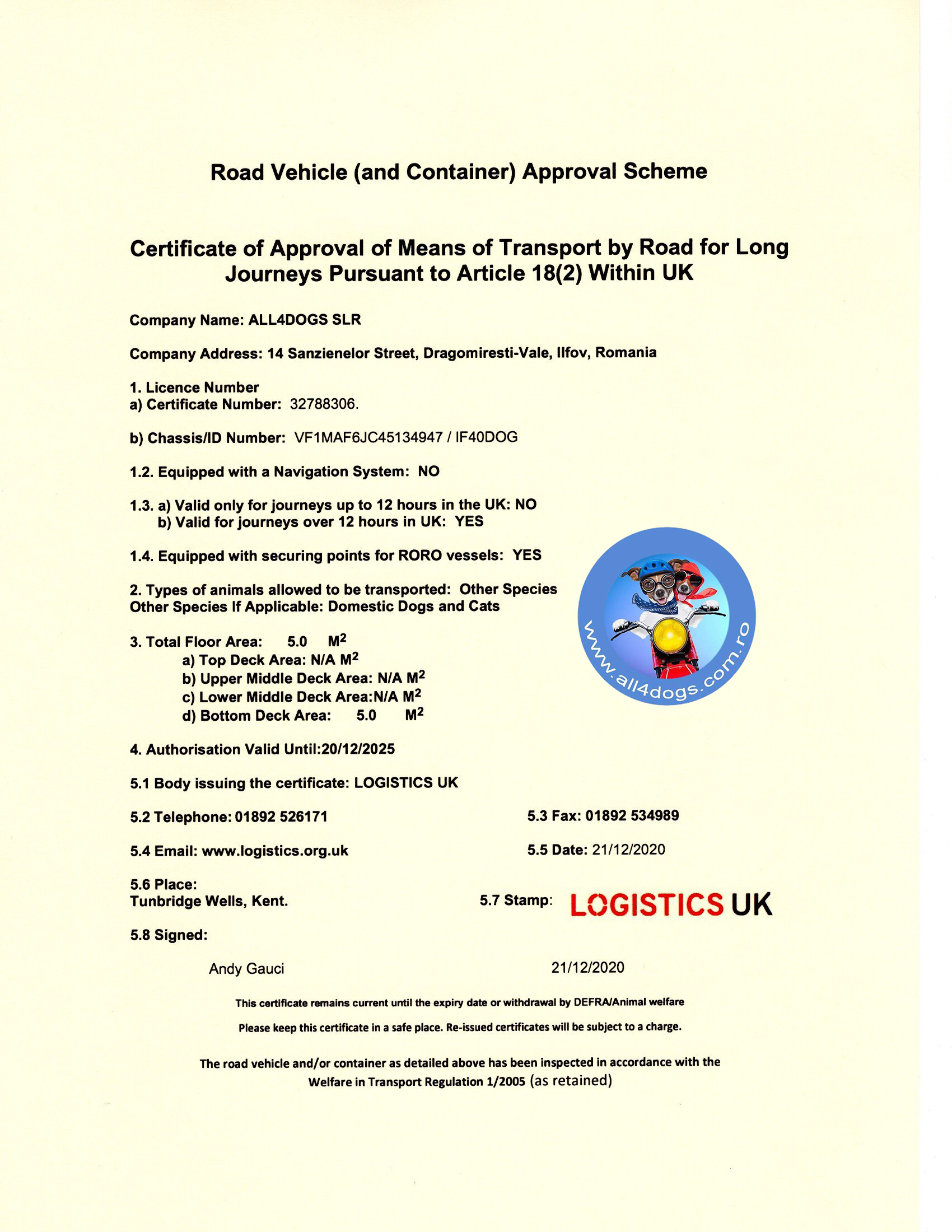 Road Vehicle (and Container) Approval Scheme

Certificate of Approval of Means of Transport by Road for Long Journeys Pursuant to Article 18(2) Within UK

Company Name: ALL4DOGS SLR

Company Address: 14 Sanzienelor Street, Dragomiresti-Vale, Ilfov, Romania

1. Licence Number
a) Certificate Number: 32788306.

b) Chassis/ID Number: VF1MAF6JC45134947 / IF40DOG

1.2. Equipped with a Navigation System: NO

1.3. a) Valid only for journeys up to 12 hours in the UK: NO
b) Valid for journeys over 12 hours in UK: YES

1.4. Equipped with securing points for RORO vessels: YES

2. Types of animals allowed to be transported: Other Species
Other Species If Applicable: Domestic Dogs and Cats

3. Total Floor Area: 5.0 $M^2$
a) Top Deck Area: N/A $M^2$
b) Upper Middle Deck Area: N/A $M^2$
c) Lower Middle Deck Area:N/A $M^2$
d) Bottom Deck Area: 5.0 $M^2$

www.all4dogs.com.ro

4. Authorisation Valid Until:20/12/2025

5.1 Body issuing the certificate: LOGISTICS UK

5.2 Telephone: 01892 526171

5.3 Fax: 01892 534989

5.4 Email: www.logistics.org.uk

5.5 Date: 21/12/2020

5.6 Place:
Tunbridge Wells, Kent.

5.7 Stamp: LOGISTICS UK

5.8 Signed:

Andy Gauci

21/12/2020

This certificate remains current until the expiry date or withdrawal by DEFRA/Animal welfare

Please keep this certificate in a safe place. Re-issued certificates will be subject to a charge.

The road vehicle and/or container as detailed above has been inspected in accordance with the Welfare in Transport Regulation 1/2005 (as retained)